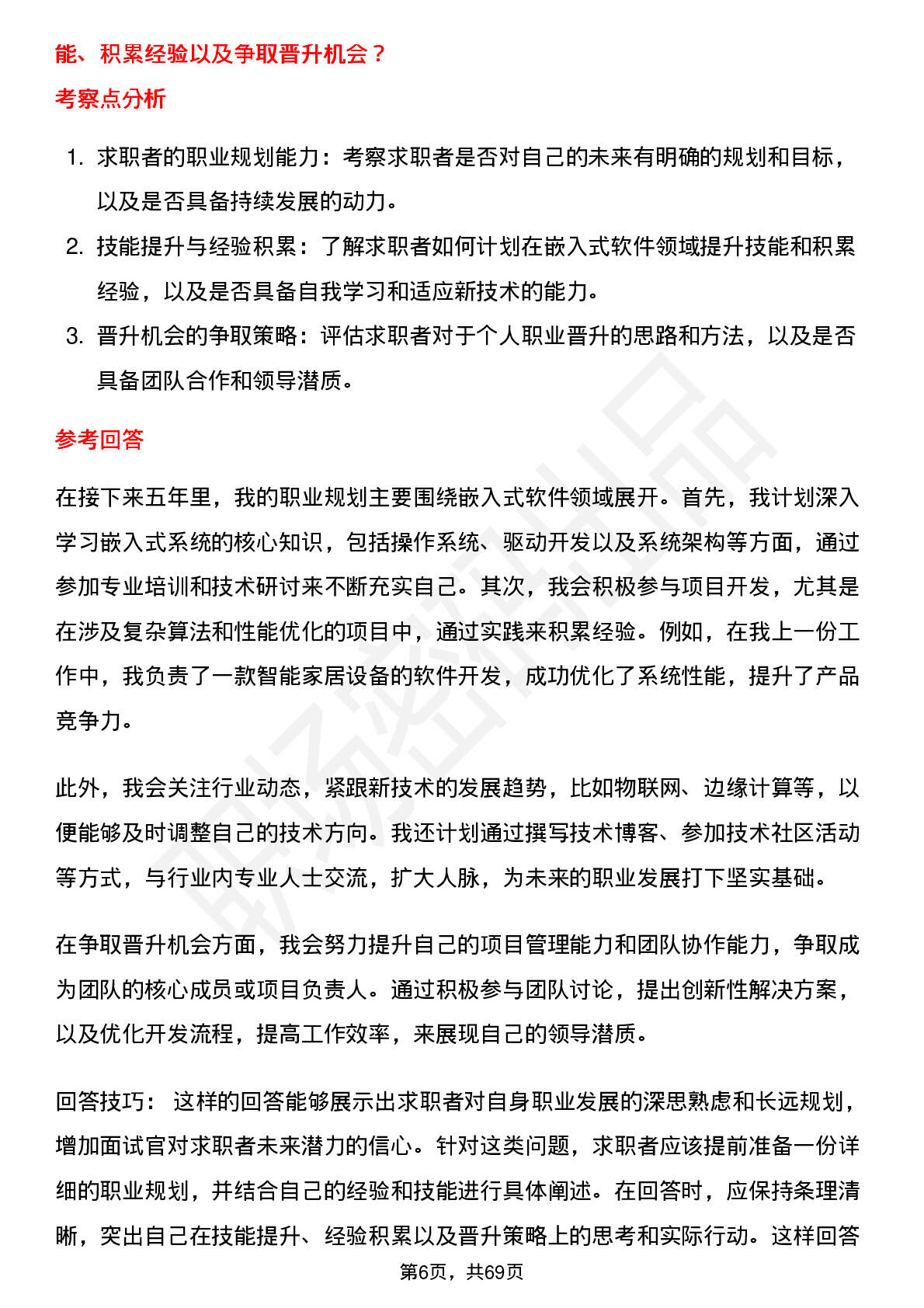 能、积累经验以及争取晋升机会？

考察点分析

1. 求职者的职业规划能力：考察求职者是否对自己的未来有明确的规划和目标，以及是否具备持续发展的动力。
2. 技能提升与经验积累：了解求职者如何计划在嵌入式软件领域提升技能和积累经验，以及是否具备自我学习和适应新技术的能力。
3. 晋升机会的争取策略：评估求职者对于个人职业晋升的思路和方法，以及是否具备团队合作和领导潜质。

参考回答

在接下来五年里，我的职业规划主要围绕嵌入式软件领域展开。首先，我计划深入学习嵌入式系统的核心知识，包括操作系统、驱动开发以及系统架构等方面，通过参加专业培训和技术研讨来不断充实自己。其次，我会积极参与项目开发，尤其是在涉及复杂算法和性能优化的项目中，通过实践来积累经验。例如，在我上一份工作中，我负责了一款智能家居设备的软件开发，成功优化了系统性能，提升了产品竞争力。

此外，我会关注行业动态，紧跟新技术的发展趋势，比如物联网、边缘计算等，以便能够及时调整自己的技术方向。我还计划通过撰写技术博客、参加技术社区活动等方式，与行业内专业人士交流，扩大人脉，为未来的职业发展打下坚实基础。

在争取晋升机会方面，我会努力提升自己的项目管理能力和团队协作能力，争取成为团队的核心成员或项目负责人。通过积极参与团队讨论，提出创新性解决方案，以及优化开发流程，提高工作效率，来展现自己的领导潜质。

回答技巧： 这样的回答能够展示出求职者对自身职业发展的深思熟虑和长远规划，增加面试官对求职者未来潜力的信心。针对这类问题，求职者应该提前准备一份详细的职业规划，并结合自己的经验和技能进行具体阐述。在回答时，应保持条理清晰，突出自己在技能提升、经验积累以及晋升策略上的思考和实际行动。这样回答

第6页，共69页